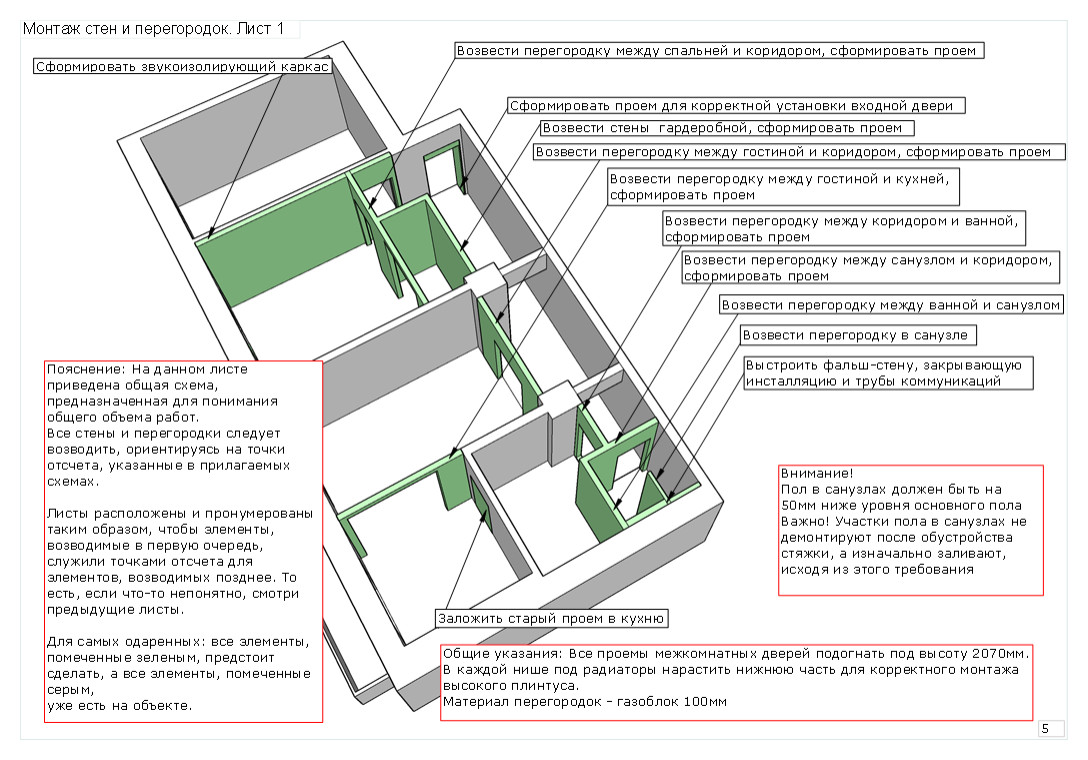 Монтаж стен и перегородок. Лист 1

Сформировать звукоизолирующий каркас

Возвести перегородку между спальней и коридором, сформировать проем

Сформировать проем для корректной установки входной двери

Возвести стены гардеробной, сформировать проем

Возвести перегородку между гостиной и коридором, сформировать проем

Возвести перегородку между гостиной и кухней, сформировать проем

Возвести перегородку между коридором и ванной, сформировать проем

Возвести перегородку между санузлом и коридором, сформировать проем

Возвести перегородку между ванной и санузлом

Возвести перегородку в санузле

Выстроить фальш-стену, закрывающую инсталляцию и трубы коммуникаций

Пояснение: На данном листе приведена общая схема, предназначенная для понимания общего объема работ.
Все стены и перегородки следует возводить, ориентируясь на точки отсчета, указанные в прилагаемых схемах.

Листы расположены и пронумерованы таким образом, чтобы элементы, возводимые в первую очередь, служили точками отсчета для элементов, возводимых позднее. То есть, если что-то непонятно, смотри предыдущие листы.

Для самых одаренных: все элементы, помеченные зеленым, предстоит сделать, а все элементы, помеченные серым, уже есть на объекте.

Внимание!
Пол в санузлах должен быть на 50мм ниже уровня основного пола
Важно! Участки пола в санузлах не демонтируют после обустройства стяжки, а изначально заливают, исходя из этого требования

Заложить старый проем в кухню

Общие указания: Все проемы межкомнатных дверей подогнать под высоту 2070мм.
В каждой нише под радиаторы нарастить нижнюю часть для корректного монтажа высокого плинтуса.
Материал перегородок - газоблок 100мм

5